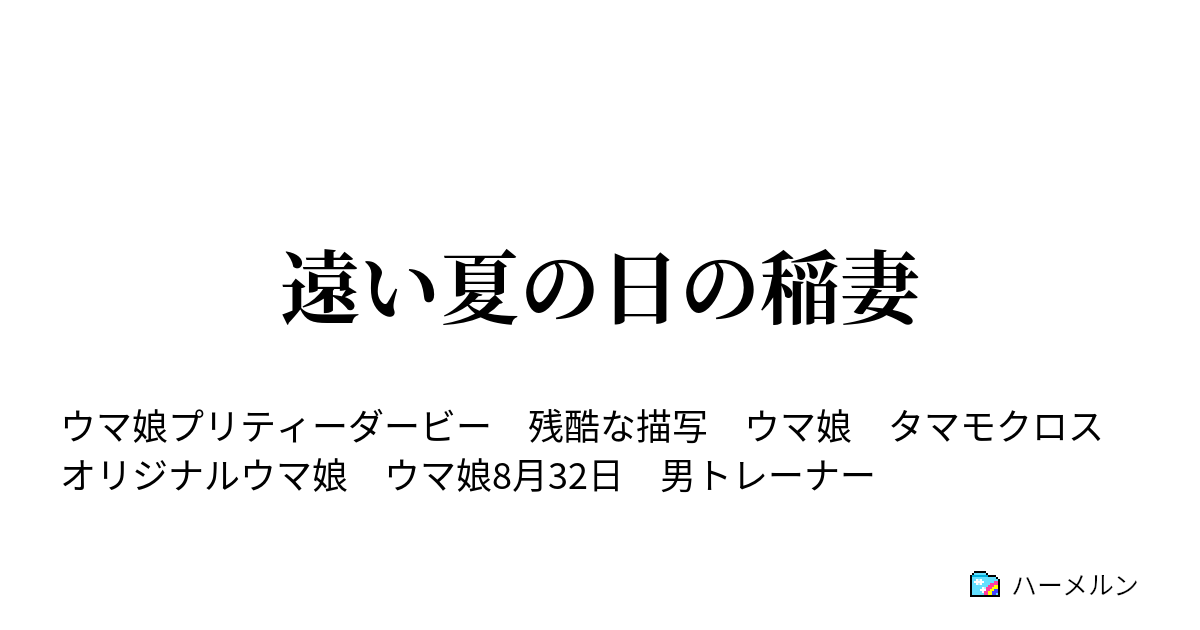 遠い夏の日の稲妻

ウマ娘プリティーダービー　残酷な描写　ウマ娘　タマモクロス　オリジナルウマ娘　ウマ娘8月32日　男トレーナー

ハーメルン